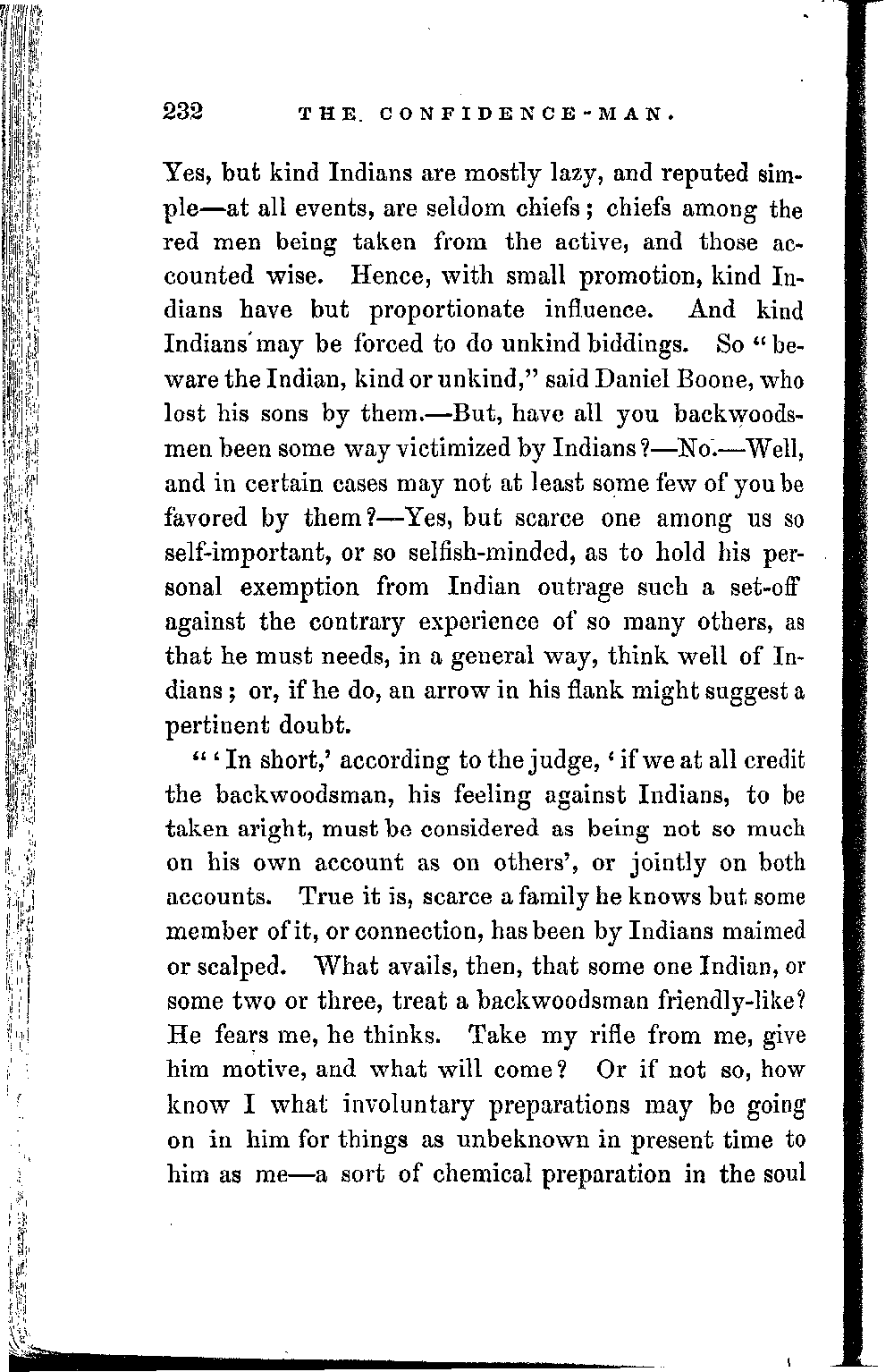 232 THE CONFIDENCE-MAN.

Yes, but kind Indians are mostly lazy, and reputed simple—at all events, are seldom chiefs; chiefs among the red men being taken from the active, and those accounted wise. Hence, with small promotion, kind Indians have but proportionate influence. And kind Indians may be forced to do unkind biddings. So "beware the Indian, kind or unkind," said Daniel Boone, who lost his sons by them.—But, have all you backwoodsmen been some way victimized by Indians?—No.—Well, and in certain cases may not at least some few of you be favored by them?—Yes, but scarce one among us so self-important, or so selfish-minded, as to hold his personal exemption from Indian outrage such a set-off against the contrary experience of so many others, as that he must needs, in a general way, think well of Indians; or, if he do, an arrow in his flank might suggest a pertinent doubt.

"'In short,' according to the judge, 'if we at all credit the backwoodsman, his feeling against Indians, to be taken aright, must be considered as being not so much on his own account as on others', or jointly on both accounts. True it is, scarce a family he knows but some member of it, or connection, has been by Indians maimed or scalped. What avails, then, that some one Indian, or some two or three, treat a backwoodsman friendly-like? He fears me, he thinks. Take my rifle from me, give him motive, and what will come? Or if not so, how know I what involuntary preparations may be going on in him for things as unbeknown in present time to him as me—a sort of chemical preparation in the soul